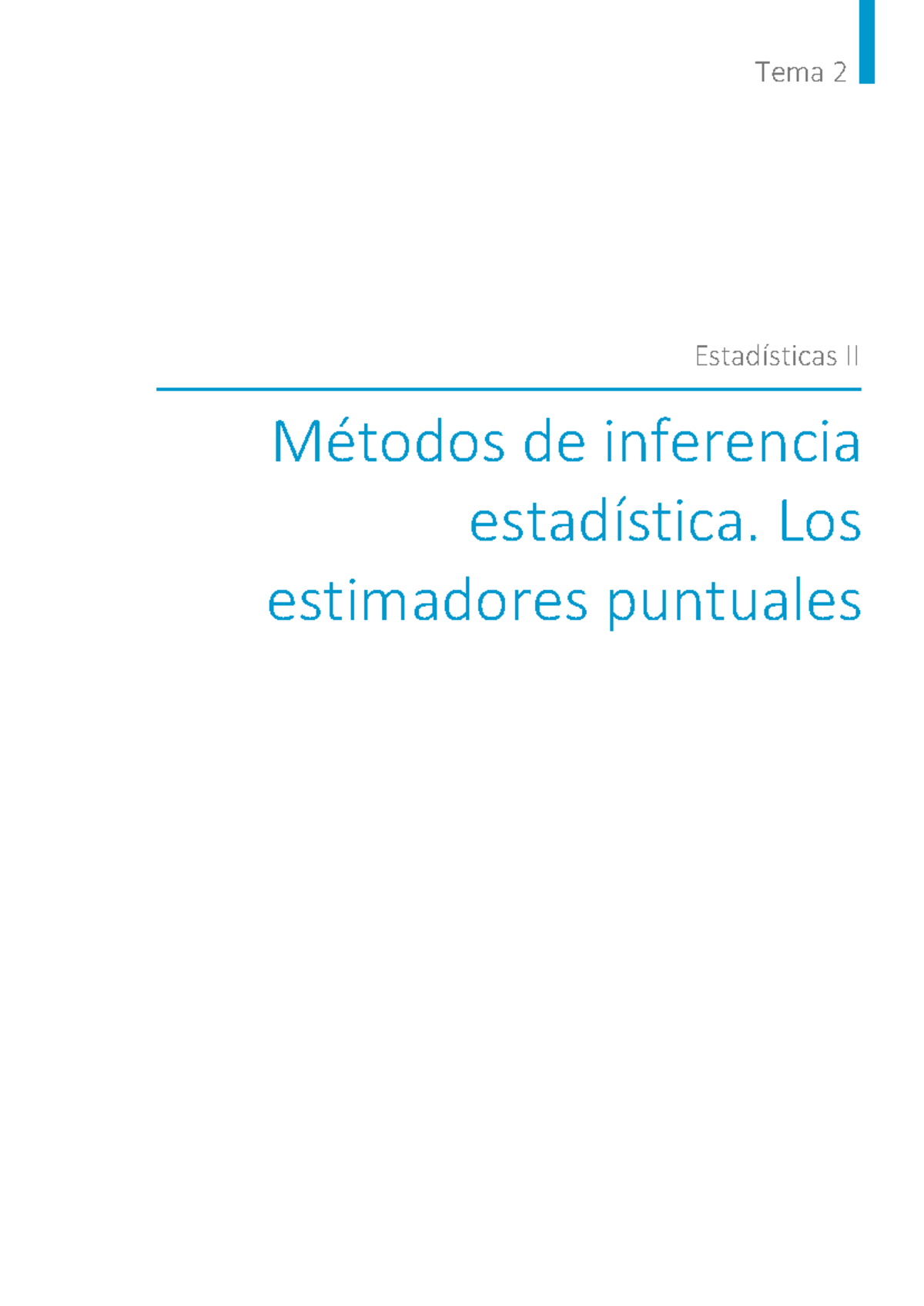 Tema 2

Estadísticas II

Métodos de inferencia estadística. Los estimadores puntuales